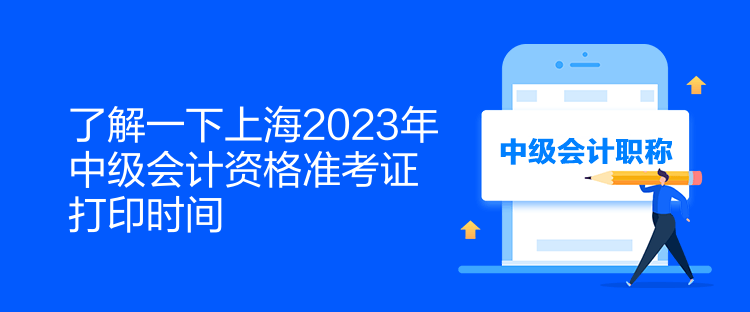 了解一下上海2023年中级会计资格准考证打印时间

中级会计职称